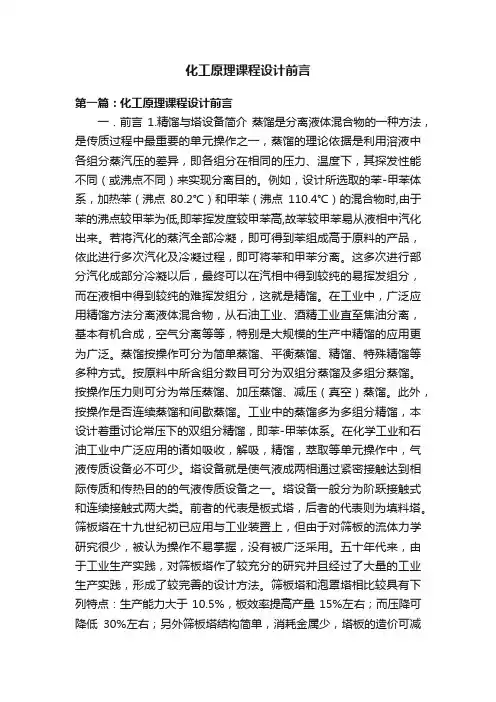 化工原理课程设计前言

第一篇：化工原理课程设计前言

一．前言 1.精馏与塔设备简介 蒸馏是分离液体混合物的一种方法，是传质过程中最重要的单元操作之一，蒸馏的理论依据是利用溶液中各组分蒸汽压的差异，即各组分在相同的压力、温度下，其探发性能不同（或沸点不同）来实现分离目的。例如，设计所选取的苯-甲苯体系，加热苯（沸点 80.2°C）和甲苯（沸点 110.4°C）的混合物时,由于苯的沸点较甲苯为低,即苯挥发度较甲苯高,故苯较甲苯易从液相中汽化出来。若将汽化的蒸汽全部冷凝，即可得到苯组成高于原料的产品，依此进行多次汽化及冷凝过程，即可将苯和甲苯分离。这多次进行部分汽化成部分冷凝以后，最终可以在汽相中得到较纯的易挥发组分，而在液相中得到较纯的难挥发组分，这就是精馏。在工业中，广泛应用精馏方法分离液体混合物，从石油工业、酒精工业直至焦油分离，基本有机合成，空气分离等等，特别是大规模的生产中精馏的应用更为广泛。蒸馏按操作可分为简单蒸馏、平衡蒸馏、精馏、特殊精馏等多种方式。按原料中所含组分数目可分为双组分蒸馏及多组分蒸馏。按操作压力则可分为常压蒸馏、加压蒸馏、减压（真空）蒸馏。此外，按操作是否连续蒸馏和间歇蒸馏。工业中的蒸馏多为多组分精馏，本设计着重讨论常压下的双组分精馏，即苯-甲苯体系。在化学工业和石油工业中广泛应用的诸如吸收，解吸，精馏，萃取等单元操作中，气液传质设备必不可少。塔设备就是使气液成两相通过紧密接触达到相际传质和传热目的的气液传质设备之一。塔设备一般分为阶跃接触式和连续接触式两大类。前者的代表是板式塔，后者的代表则为填料塔。筛板塔在十九世纪初已应用与工业装置上，但由于对筛板的流体力学研究很少，被认为操作不易掌握，没有被广泛采用。五十年代来，由于工业生产实践，对筛板塔作了较充分的研究并且经过了大量的工业生产实践，形成了较完善的设计方法。筛板塔和泡罩塔相比较具有下列特点：生产能力大于 10.5%，板效率提高产量 15%左右；而压降可降低 30%左右；另外筛板塔结构简单，消耗金属少，塔板的造价可减